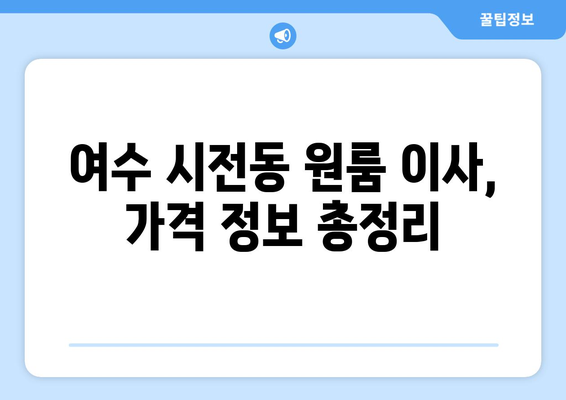 꿀팁정보

여수 시전동 원룸 이사, 가격 정보 총정리